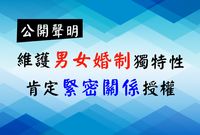 公開聲明

維護男女婚制獨特性
肯定緊密關係授權